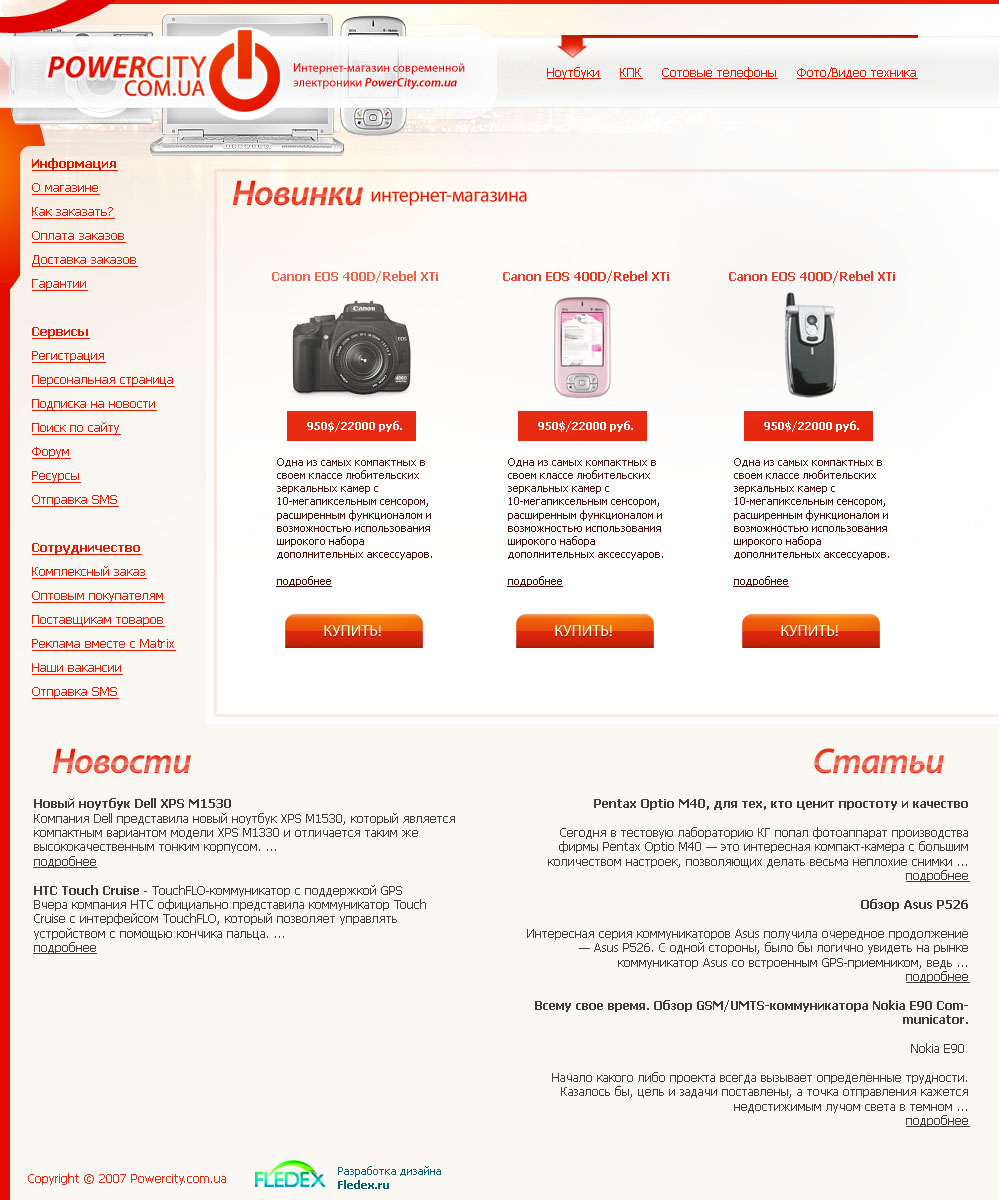 POWERCITY COM.UA

Интернет-магазин современной электроники PowerCity.com.ua

Ноутбуки КПК Сотовые телефоны Фото/Видео техника

Информация
О магазине
Как заказать?
Оплата заказов
Доставка заказов
Гарантии

Сервисы
Регистрация
Персональная страница
Подписка на новости
Поиск по сайту
Форум
Ресурсы
Отправка SMS

Сотрудничество
Комплексный заказ
Оптовым покупателям
Поставщикам товаров
Реклама вместе с Matrix
Наши вакансии
Отправка SMS

Новинки интернет-магазина

Canon EOS 400D/Rebel XTi

950$/22000 руб.

Одна из самых компактных в своем классе любительских зеркальных камер с 10-мегапиксельным сенсором, расширенным функционалом и возможностью использования широкого набора дополнительных аксессуаров.

подробнее

КУПИТЬ!

Canon EOS 400D/Rebel XTi

950$/22000 руб.

Одна из самых компактных в своем классе любительских зеркальных камер с 10-мегапиксельным сенсором, расширенным функционалом и возможностью использования широкого набора дополнительных аксессуаров.

подробнее

КУПИТЬ!

Canon EOS 400D/Rebel XTi

950$/22000 руб.

Одна из самых компактных в своем классе любительских зеркальных камер с 10-мегапиксельным сенсором, расширенным функционалом и возможностью использования широкого набора дополнительных аксессуаров.

подробнее

КУПИТЬ!

Новости

Новый ноутбук Dell XPS M1530
Компания Dell представила новый ноутбук XPS M1530, который является компактным вариантом модели XPS M1330 и отличается таким же высококачественным тонким корпусом. ...
подробнее

HTC Touch Cruise - TouchFLO-коммуникатор с поддержкой GPS
Вчера компания HTC официально представила коммуникатор Touch Cruise с интерфейсом TouchFLO, который позволяет управлять устройством с помощью кончика пальца. ...
подробнее

Статьи

Pentax Optio M40, для тех, кто ценит простоту и качество

Сегодня в тестовую лабораторию КГ попал фотоаппарат производства фирмы Pentax Optio M40 — это интересная компакт-камера с большим количеством настроек, позволяющих делать весьма неплохие снимки ...
подробнее

Обзор Asus P526

Интересная серия коммуникаторов Asus получила очередное продолжение — Asus P526. С одной стороны, было бы логично увидеть на рынке коммуникатор Asus со встроенным GPS-приемником, ведь ...
подробнее

Всему свое время. Обзор GSM/UMTS-коммуникатора Nokia E90 Communicator.

Nokia E90

Начало какого либо проекта всегда вызывает определенные трудности. Казалось бы, цель и задачи поставлены, а точка отправления кажется недостижимым лучом света в темном ...
подробнее

Copyright © 2007 Powercity.com.ua

FLEDEX Разработка дизайна Fledex.ru